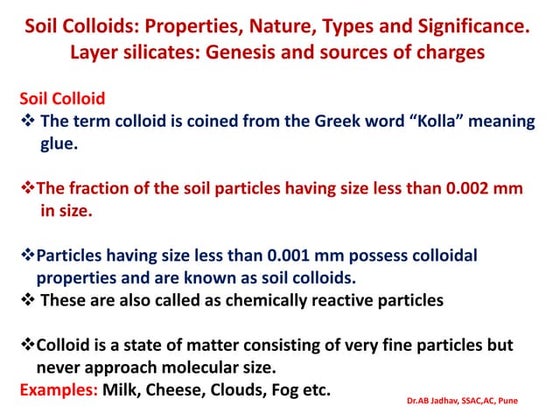 Soil Colloids: Properties, Nature, Types and Significance.
Layer silicates: Genesis and sources of charges

Soil Colloid
❖ The term colloid is coined from the Greek word “Kolla” meaning glue.

❖The fraction of the soil particles having size less than 0.002 mm in size.

❖Particles having size less than 0.001 mm possess colloidal properties and are known as soil colloids.
❖ These are also called as chemically reactive particles

❖Colloid is a state of matter consisting of very fine particles but never approach molecular size.
Examples: Milk, Cheese, Clouds, Fog etc.

Dr.AB Jadhav, SSAC,AC, Pune